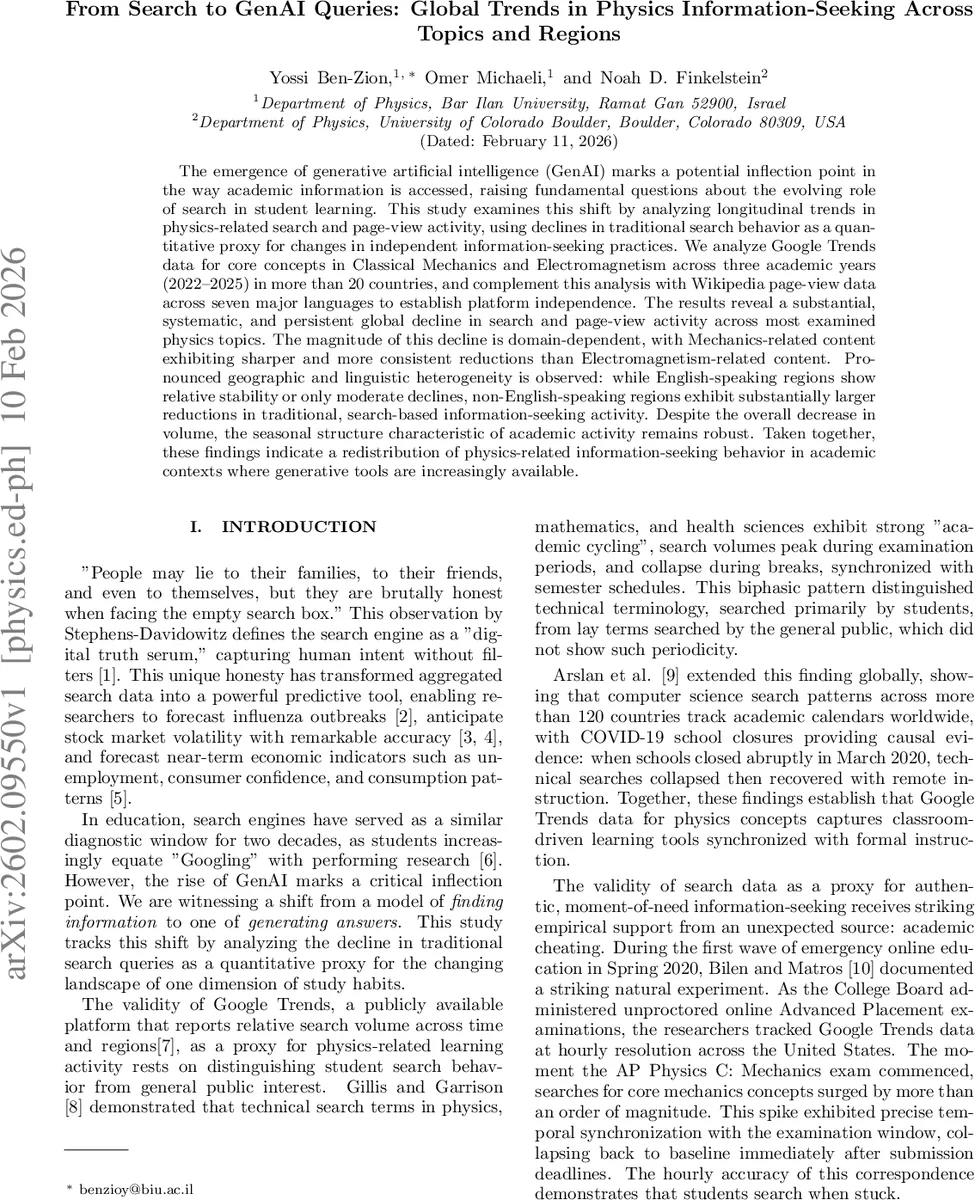 From Search to GenAI Queries: Global Trends in Physics Information-Seeking Across Topics and Regions

Yossi Ben-Zion,$^{1,*}$ Omer Michaeli,$^{1}$ and Noah D. Finkelstein$^{2}$

$^{1}$Department of Physics, Bar Ilan University, Ramat Gan 52900, Israel
$^{2}$Department of Physics, University of Colorado Boulder, Boulder, Colorado 80309, USA
(Dated: February 11, 2026)

The emergence of generative artificial intelligence (GenAI) marks a potential inflection point in the way academic information is accessed, raising fundamental questions about the evolving role of search in student learning. This study examines this shift by analyzing longitudinal trends in physics-related search and page-view activity, using declines in traditional search behavior as a quantitative proxy for changes in independent information-seeking practices. We analyze Google Trends data for core concepts in Classical Mechanics and Electromagnetism across three academic years (2022–2025) in more than 20 countries, and complement this analysis with Wikipedia page-view data across seven major languages to establish platform independence. The results reveal a substantial, systematic, and persistent global decline in search and page-view activity across most examined physics topics. The magnitude of this decline is domain-dependent, with Mechanics-related content exhibiting sharper and more consistent reductions than Electromagnetism-related content. Pronounced geographic and linguistic heterogeneity is observed: while English-speaking regions show relative stability or only moderate declines, non-English-speaking regions exhibit substantially larger reductions in traditional, search-based information-seeking activity. Despite the overall decrease in volume, the seasonal structure characteristic of academic activity remains robust. Taken together, these findings indicate a redistribution of physics-related information-seeking behavior in academic contexts where generative tools are increasingly available.

arXiv:2602.09550v1 [physics.ed-ph] 10 Feb 2026

I. INTRODUCTION

"People may lie to their families, to their friends, and even to themselves, but they are brutally honest when facing the empty search box." This observation by Stephens-Davidowitz defines the search engine as a "digital truth serum," capturing human intent without filters [1]. This unique honesty has transformed aggregated search data into a powerful predictive tool, enabling researchers to forecast influenza outbreaks [2], anticipate stock market volatility with remarkable accuracy [3, 4], and forecast near-term economic indicators such as unemployment, consumer confidence, and consumption patterns [5].

In education, search engines have served as a similar diagnostic window for two decades, as students increasingly equate "Googling" with performing research [6]. However, the rise of GenAI marks a critical inflection point. We are witnessing a shift from a model of finding information to one of generating answers. This study tracks this shift by analyzing the decline in traditional search queries as a quantitative proxy for the changing landscape of one dimension of study habits.

The validity of Google Trends, a publicly available platform that reports relative search volume across time and regions[7], as a proxy for physics-related learning activity rests on distinguishing student search behavior from general public interest. Gillis and Garrison [8] demonstrated that technical search terms in physics,

$^{*}$ benzioy@biu.ac.il

mathematics, and health sciences exhibit strong "academic cycling", search volumes peak during examination periods, and collapse during breaks, synchronized with semester schedules. This biphasic pattern distinguished technical terminology, searched primarily by students, from lay terms searched by the general public, which did not show such periodicity.

Arslan et al. [9] extended this finding globally, showing that computer science search patterns across more than 120 countries track academic calendars worldwide, with COVID-19 school closures providing causal evidence: when schools closed abruptly in March 2020, technical searches collapsed then recovered with remote instruction. Together, these findings establish that Google Trends data for physics concepts captures classroom-driven learning tools synchronized with formal instruction.

The validity of search data as a proxy for authentic, moment-of-need information-seeking receives striking empirical support from an unexpected source: academic cheating. During the first wave of emergency online education in Spring 2020, Bilen and Matros [10] documented a striking natural experiment. As the College Board administered unproctored online Advanced Placement examinations, the researchers tracked Google Trends data at hourly resolution across the United States. The moment the AP Physics C: Mechanics exam commenced, searches for core mechanics concepts surged by more than an order of magnitude. This spike exhibited precise temporal synchronization with the examination window, collapsing back to baseline immediately after submission deadlines. The hourly accuracy of this correspondence demonstrates that students search when stuck.